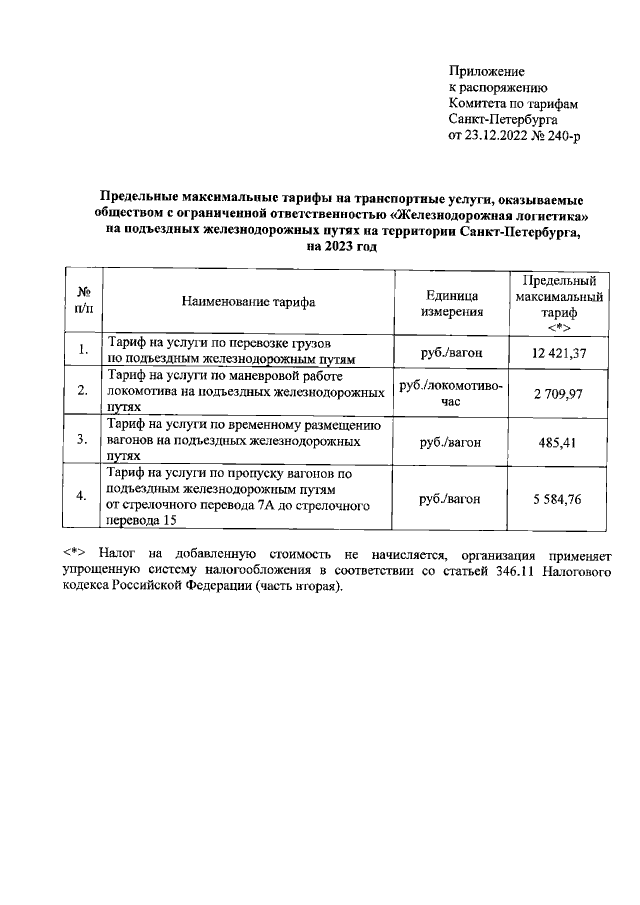 Приложение
к распоряжению
Комитета по тарифам
Санкт-Петербурга
от 23.12.2022 № 240-р

Предельные максимальные тарифы на транспортные услуги, оказываемые обществом с ограниченной ответственностью «Железнодорожная логистика» на подъездных железнодорожных путях на территории Санкт-Петербурга, на 2023 год

| № п/п | Наименование тарифа | Единица измерения | Предельный максимальный тариф <*> |
|---|---|---|---|
| 1. | Тариф на услуги по перевозке грузов по подъездным железнодорожным путям | руб./вагон | 12 421,37 |
| 2. | Тариф на услуги по маневровой работе локомотива на подъездных железнодорожных путях | руб./локомотиво-час | 2 709,97 |
| 3. | Тариф на услуги по временному размещению вагонов на подъездных железнодорожных путях | руб./вагон | 485,41 |
| 4. | Тариф на услуги по пропуску вагонов по подъездным железнодорожным путям от стрелочного перевода 7А до стрелочного перевода 15 | руб./вагон | 5 584,76 |

<*> Налог на добавленную стоимость не начисляется, организация применяет упрощенную систему налогообложения в соответствии со статьей 346.11 Налогового кодекса Российской Федерации (часть вторая).